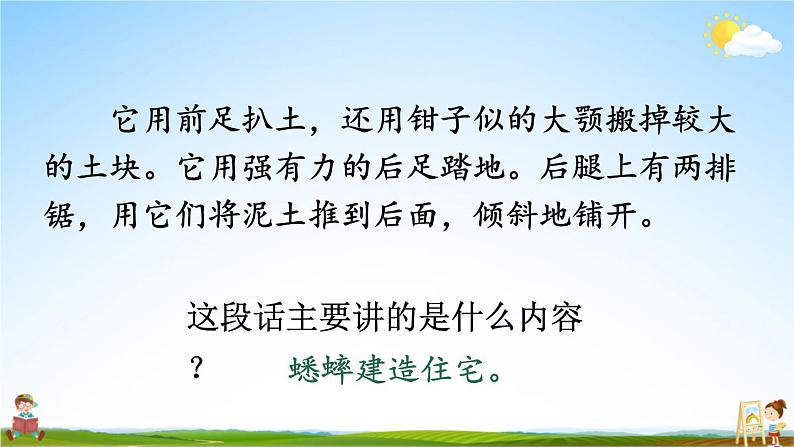 它用前足扒土，还用钳子似的大颚搬掉较大的土块。它用强有力的后足踏地。后腿上有两排锯，用它们将泥土推到后面，倾斜地铺开。

这段话主要讲的是什么内容？

蟋蟀建造住宅。